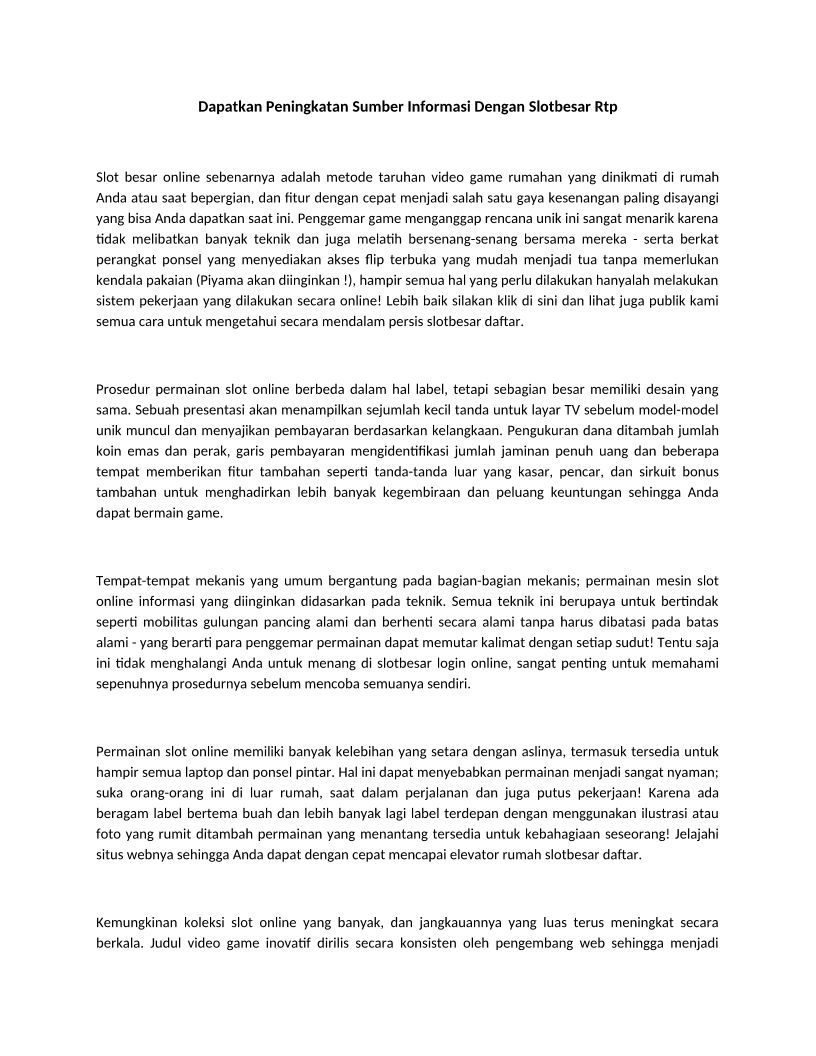 Dapatkan Peningkatan Sumber Informasi Dengan Slotbesar Rtp

Slot besar online sebenarnya adalah metode taruhan video game rumahan yang dinikmati di rumah Anda atau saat bepergian, dan fitur dengan cepat menjadi salah satu gaya kesenangan paling disayangi yang bisa Anda dapatkan saat ini. Penggemar game menganggap rencana unik ini sangat menarik karena tidak melibatkan banyak teknik dan juga melatih bersenang-senang bersama mereka - serta berkat perangkat ponsel yang menyediakan akses flip terbuka yang mudah menjadi tua tanpa memerlukan kendala pakaian (Piyama akan diinginkan !), hampir semua hal yang perlu dilakukan hanyalah melakukan sistem pekerjaan yang dilakukan secara online! Lebih baik silakan klik di sini dan lihat juga publik kami semua cara untuk mengetahui secara mendalam persis slotbesar daftar.

Prosedur permainan slot online berbeda dalam hal label, tetapi sebagian besar memiliki desain yang sama. Sebuah presentasi akan menampilkan sejumlah kecil tanda untuk layar TV sebelum model-model unik muncul dan menyajikan pembayaran berdasarkan kelangkaan. Pengukuran dana ditambah jumlah koin emas dan perak, garis pembayaran mengidentifikasi jumlah jaminan penuh uang dan beberapa tempat memberikan fitur tambahan seperti tanda-tanda luar yang kasar, pencar, dan sirkuit bonus tambahan untuk menghadirkan lebih banyak kegembiraan dan peluang keuntungan sehingga Anda dapat bermain game.

Tempat-tempat mekanis yang umum bergantung pada bagian-bagian mekanis; permainan mesin slot online informasi yang diinginkan didasarkan pada teknik. Semua teknik ini berupaya untuk bertindak seperti mobilitas gulungan pancing alami dan berhenti secara alami tanpa harus dibatasi pada batas alami - yang berarti para penggemar permainan dapat memutar kalimat dengan setiap sudut! Tentu saja ini tidak menghalangi Anda untuk menang di slotbesar login online, sangat penting untuk memahami sepenuhnya prosedurnya sebelum mencoba semuanya sendiri.

Permainan slot online memiliki banyak kelebihan yang setara dengan aslinya, termasuk tersedia untuk hampir semua laptop dan ponsel pintar. Hal ini dapat menyebabkan permainan menjadi sangat nyaman; suka orang-orang ini di luar rumah, saat dalam perjalanan dan juga putus pekerjaan! Karena ada beragam label bertema buah dan lebih banyak lagi label terdepan dengan menggunakan ilustrasi atau foto yang rumit ditambah permainan yang menantang tersedia untuk kebahagiaan seseorang! Jelajahi situs webnya sehingga Anda dapat dengan cepat mencapai elevator rumah slotbesar daftar.

Kemungkinan koleksi slot online yang banyak, dan jangkauannya yang luas terus meningkat secara berkala. Judul video game inovatif dirilis secara konsisten oleh pengembang web sehingga menjadi